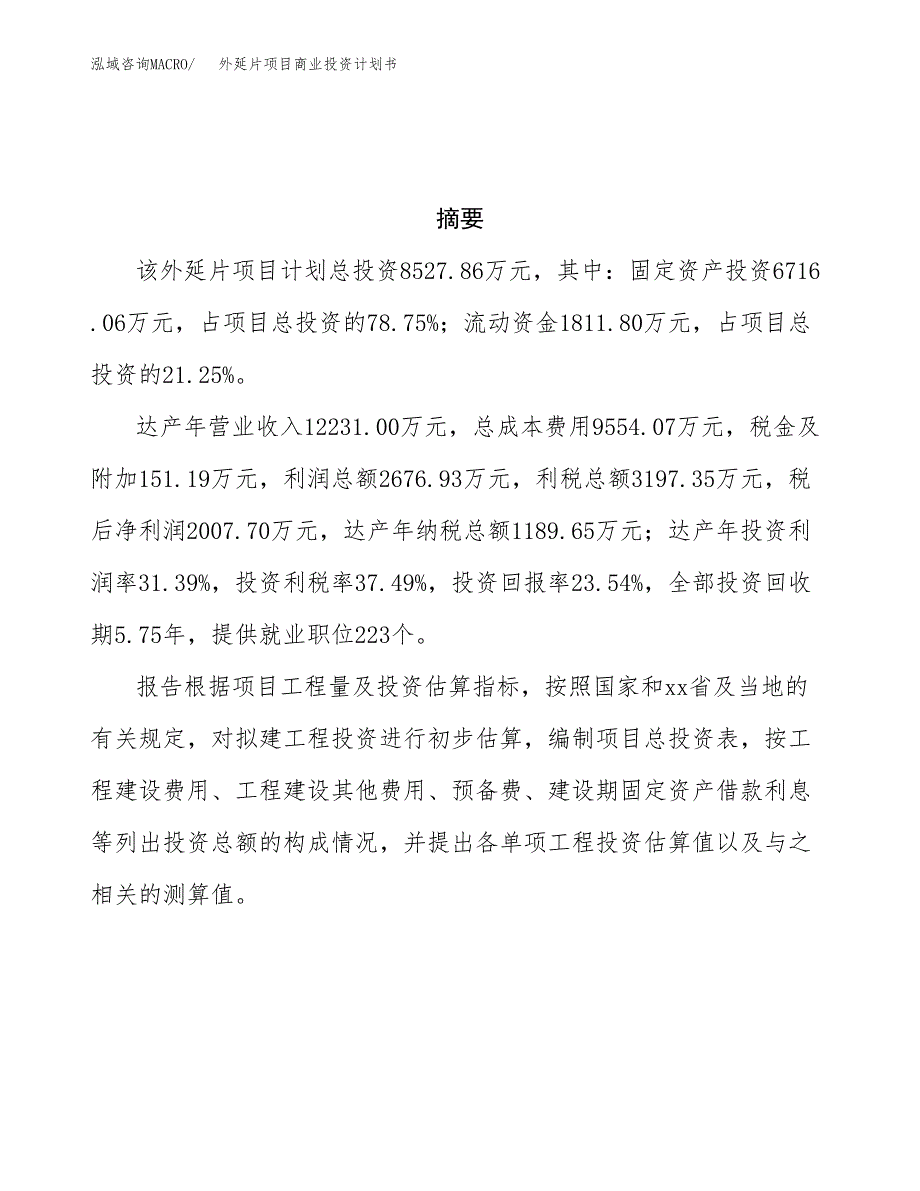 泓域咨询MACRO/　外延片项目商业投资计划书

摘要

该外延片项目计划总投资8527.86万元，其中：固定资产投资6716.06万元，占项目总投资的78.75%；流动资金1811.80万元，占项目总投资的21.25%。

达产年营业收入12231.00万元，总成本费用9554.07万元，税金及附加151.19万元，利润总额2676.93万元，利税总额3197.35万元，税后净利润2007.70万元，达产年纳税总额1189.65万元；达产年投资利润率31.39%，投资利税率37.49%，投资回报率23.54%，全部投资回收期5.75年，提供就业职位223个。

报告根据项目工程量及投资估算指标，按照国家和xx省及当地的有关规定，对拟建工程投资进行初步估算，编制项目总投资表，按工程建设费用、工程建设其他费用、预备费、建设期固定资产借款利息等列出投资总额的构成情况，并提出各单项工程投资估算值以及与之相关的测算值。